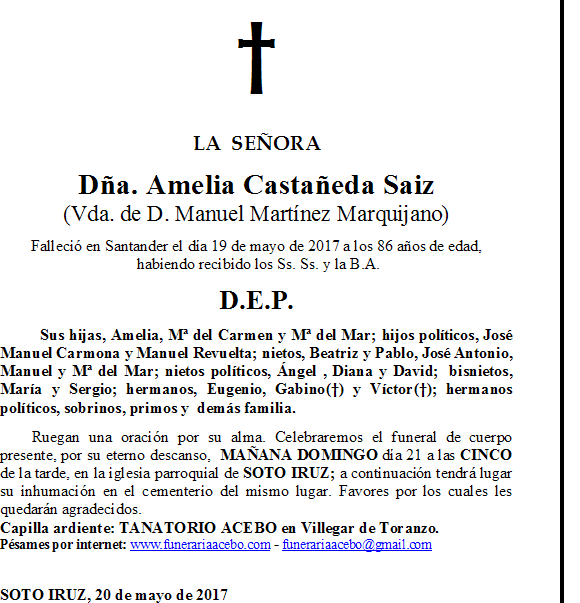 LA SEÑORA

Dña. Amelia Castañeda Saiz
(Vda. de D. Manuel Martínez Marquijano)

Falleció en Santander el día 19 de mayo de 2017 a los 86 años de edad, habiendo recibido los Ss. Ss. y la B.A.

D.E.P.

Sus hijas, Amelia, Mª del Carmen y Mª del Mar; hijos políticos, José Manuel Carmona y Manuel Revuelta; nietos, Beatriz y Pablo, José Antonio, Manuel y Mª del Mar; nietos políticos, Ángel , Diana y David; bisnietos, María y Sergio; hermanos, Eugenio, Gabino(†) y Víctor(†); hermanos políticos, sobrinos, primos y demás familia.

Ruegan una oración por su alma. Celebraremos el funeral de cuerpo presente, por su eterno descanso, MAÑANA DOMINGO día 21 a las CINCO de la tarde, en la iglesia parroquial de SOTO IRUZ; a continuación tendrá lugar su inhumación en el cementerio del mismo lugar. Favores por los cuales les quedarán agradecidos.
Capilla ardiente: TANATORIO ACEBO en Villegar de Toranzo.
Pésames por internet: www.funerariaacebo.com - funerariaacebo@gmail.com

SOTO IRUZ, 20 de mayo de 2017